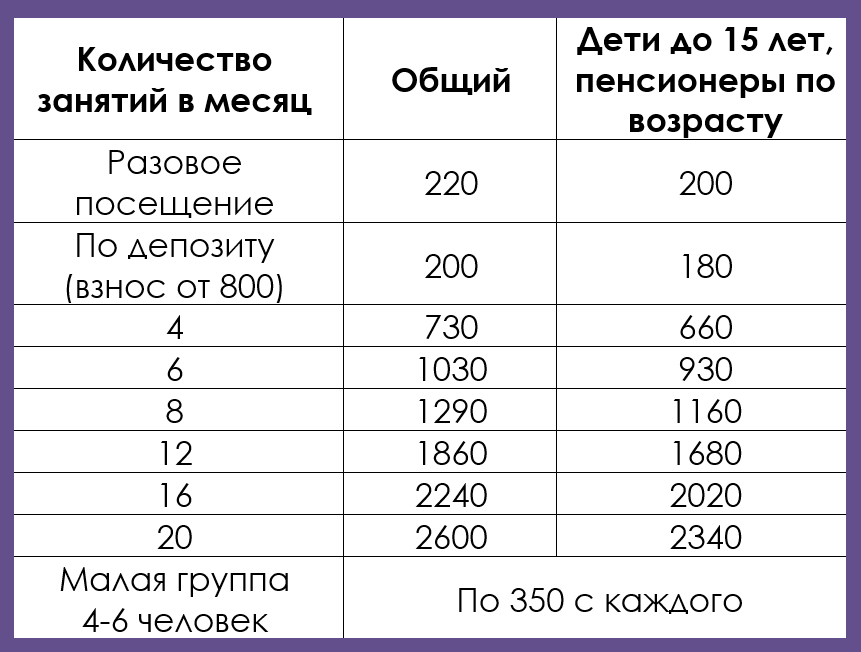 | Количество занятий в месяц | Общий | Дети до 15 лет, пенсионеры по возрасту |
|---|---|---|
| Разовое посещение | 220 | 200 |
| По депозиту (взнос от 800) | 200 | 180 |
| 4 | 730 | 660 |
| 6 | 1030 | 930 |
| 8 | 1290 | 1160 |
| 12 | 1860 | 1680 |
| 16 | 2240 | 2020 |
| 20 | 2600 | 2340 |
| Малая группа 4-6 человек | По 350 с каждого | |